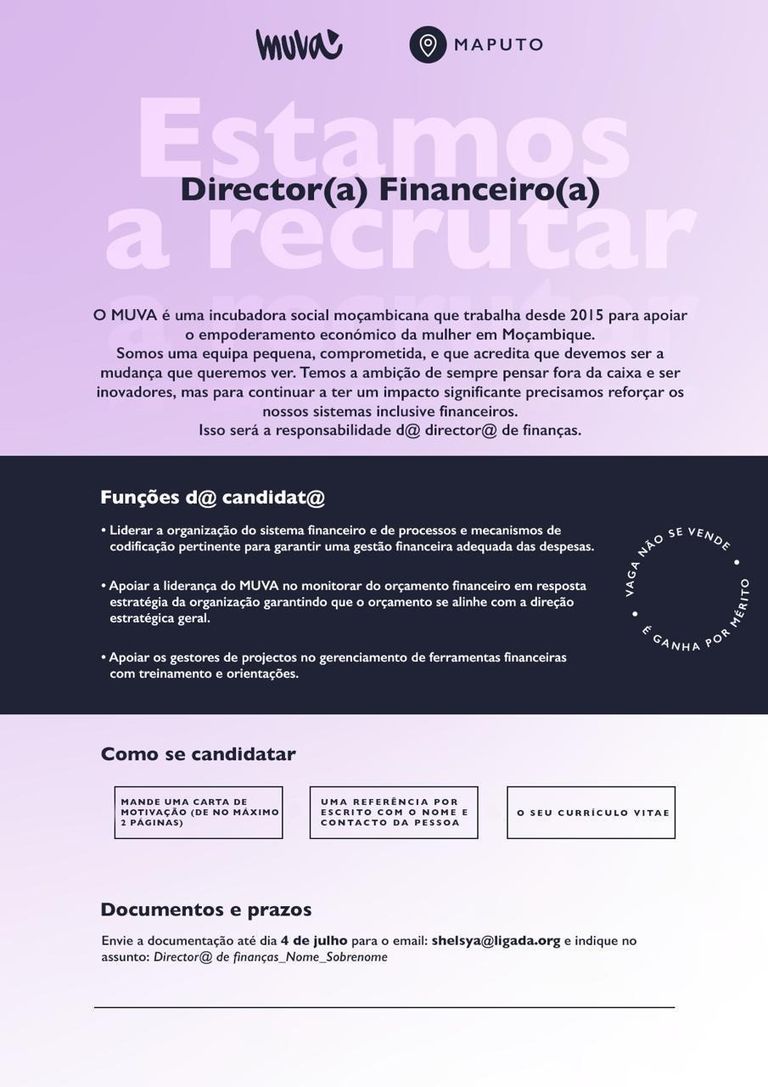 muva

MAPUTO

Estamos a recrutar

Director(a) Financeiro(a)

O MUVA é uma incubadora social moçambicana que trabalha desde 2015 para apoiar o empoderamento económico da mulher em Moçambique.
Somos uma equipa pequena, comprometida, e que acredita que devemos ser a mudança que queremos ver. Temos a ambição de sempre pensar fora da caixa e ser inovadores, mas para continuar a ter um impacto significante precisamos reforçar os nossos sistemas inclusive financeiros.
Isso será a responsabilidade d@ director@ de finanças.

Funções d@ candidat@

• Liderar a organização do sistema financeiro e de processos e mecanismos de codificação pertinente para garantir uma gestão financeira adequada das despesas.

• Apoiar a liderança do MUVA no monitorar do orçamento financeiro em resposta estratégia da organização garantindo que o orçamento se alinhe com a direção estratégica geral.

• Apoiar os gestores de projectos no gerenciamento de ferramentas financeiras com treinamento e orientações.

VAGA NÃO SE VENDE • É GANHA POR MÉRITO •

Como se candidatar

MANDE UMA CARTA DE MOTIVAÇÃO (DE NO MÁXIMO 2 PÁGINAS)

UMA REFERÊNCIA POR ESCRITO COM O NOME E CONTACTO DA PESSOA

O SEU CURRÍCULO VITAE

Documentos e prazos

Envie a documentação até dia 4 de julho para o email: shelsya@ligada.org e indique no assunto: Director@ de finanças_Nome_Sobrenome